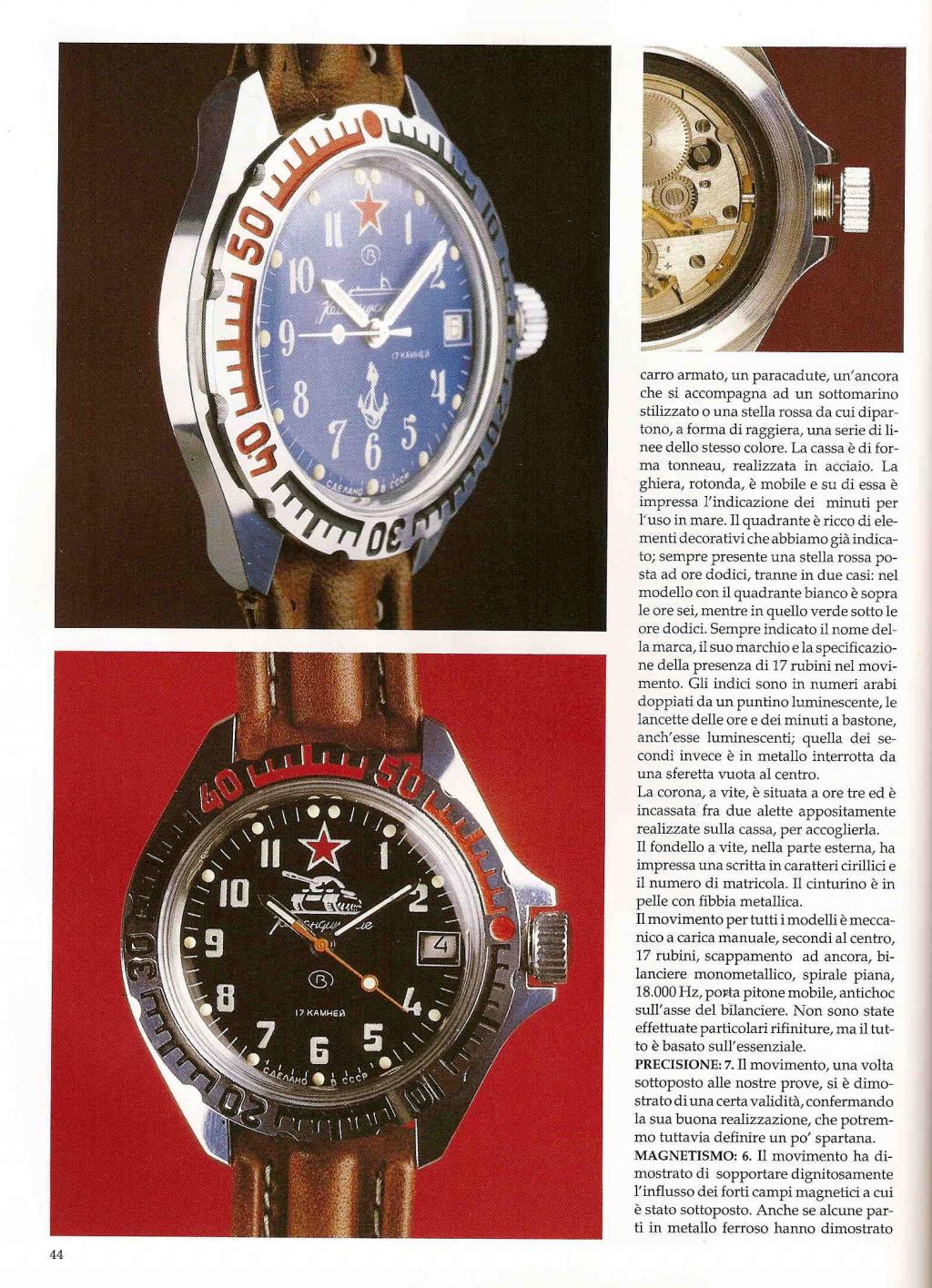 50
40
30
11
1
10
2
9
8
4
7
6
5
17 КАМНЕЙ
СДЕЛАНО В СССР

40
50
30
20
11
1
10
2
9
4
8
4
7
6
5
17 КАМНЕЙ
СДЕЛАНО В СССР

carro armato, un paracadute, un'ancora che si accompagna ad un sottomarino stilizzato o una stella rossa da cui dipartono, a forma di raggiera, una serie di linee dello stesso colore. La cassa è di forma tonneau, realizzata in acciaio. La ghiera, rotonda, è mobile e su di essa è impressa l'indicazione dei minuti per l'uso in mare. Il quadrante è ricco di elementi decorativi che abbiamo già indicato; sempre presente una stella rossa posta ad ore dodici, tranne in due casi: nel modello con il quadrante bianco è sopra le ore sei, mentre in quello verde sotto le ore dodici. Sempre indicato il nome della marca, il suo marchio e la specificazione della presenza di 17 rubini nel movimento. Gli indici sono in numeri arabi doppiati da un puntino luminescente, le lancette delle ore e dei minuti a bastone, anch'esse luminescenti; quella dei secondi invece è in metallo interrotta da una sferetta vuota al centro.
La corona, a vite, è situata a ore tre ed è incassata fra due alette appositamente realizzate sulla cassa, per accoglierla.
Il fondello a vite, nella parte esterna, ha impressa una scritta in caratteri cirillici e il numero di matricola. Il cinturino è in pelle con fibbia metallica.
Il movimento per tutti i modelli è meccanico a carica manuale, secondi al centro, 17 rubini, scappamento ad ancora, bilanciere monometallico, spirale piana, 18.000 Hz, porta pitone mobile, antichoc sull'asse del bilanciere. Non sono state effettuate particolari rifiniture, ma il tutto è basato sull'essenziale.
PRECISIONE: 7. Il movimento, una volta sottoposto alle nostre prove, si è dimostrato di una certa validità, confermando la sua buona realizzazione, che potremmo tuttavia definire un po' spartana.
MAGNETISMO: 6. Il movimento ha dimostrato di sopportare dignitosamente l'influsso dei forti campi magnetici a cui è stato sottoposto. Anche se alcune parti in metallo ferroso hanno dimostrato

44